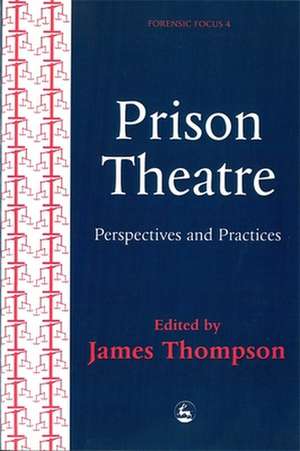 FORENSIC FOCUS 4

Prison Theatre

Perspectives and Practices

Edited by
James Thompson